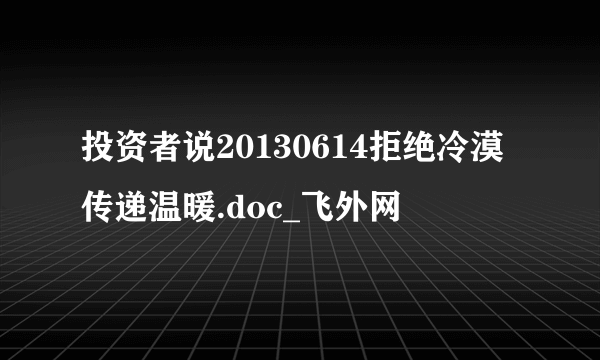 投资者说20130614拒绝冷漠传递温暖.doc_飞外网